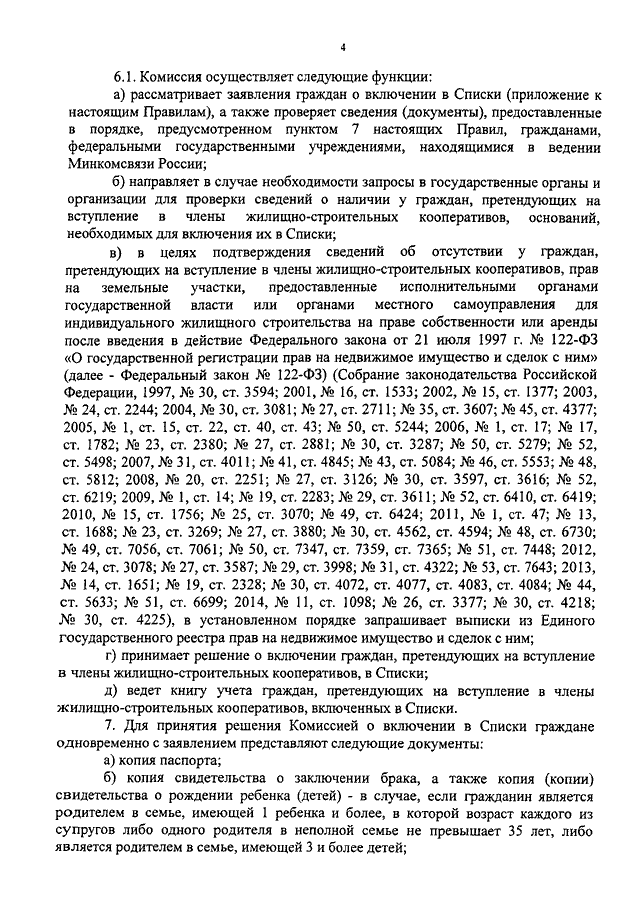 4

6.1. Комиссия осуществляет следующие функции:

а) рассматривает заявления граждан о включении в Списки (приложение к настоящим Правилам), а также проверяет сведения (документы), предоставленные в порядке, предусмотренном пунктом 7 настоящих Правил, гражданами, федеральными государственными учреждениями, находящимися в ведении Минкомсвязи России;

б) направляет в случае необходимости запросы в государственные органы и организации для проверки сведений о наличии у граждан, претендующих на вступление в члены жилищно-строительных кооперативов, оснований, необходимых для включения их в Списки;

в) в целях подтверждения сведений об отсутствии у граждан, претендующих на вступление в члены жилищно-строительных кооперативов, прав на земельные участки, предоставленные исполнительными органами государственной власти или органами местного самоуправления для индивидуального жилищного строительства на праве собственности или аренды после введения в действие Федерального закона от 21 июля 1997 г. № 122-ФЗ «О государственной регистрации прав на недвижимое имущество и сделок с ним» (далее - Федеральный закон № 122-ФЗ) (Собрание законодательства Российской Федерации, 1997, № 30, ст. 3594; 2001, № 16, ст. 1533; 2002, № 15, ст. 1377; 2003, № 24, ст. 2244; 2004, № 30, ст. 3081; № 27, ст. 2711; № 35, ст. 3607; № 45, ст. 4377; 2005, № 1, ст. 15, ст. 22, ст. 40, ст. 43; № 50, ст. 5244; 2006, № 1, ст. 17; № 17, ст. 1782; № 23, ст. 2380; № 27, ст. 2881; № 30, ст. 3287; № 50, ст. 5279; № 52, ст. 5498; 2007, № 31, ст. 4011; № 41, ст. 4845; № 43, ст. 5084; № 46, ст. 5553; № 48, ст. 5812; 2008, № 20, ст. 2251; № 27, ст. 3126; № 30, ст. 3597, ст. 3616; № 52, ст. 6219; 2009, № 1, ст. 14; № 19, ст. 2283; № 29, ст. 3611; № 52, ст. 6410, ст. 6419; 2010, № 15, ст. 1756; № 25, ст. 3070; № 49, ст. 6424; 2011, № 1, ст. 47; № 13, ст. 1688; № 23, ст. 3269; № 27, ст. 3880; № 30, ст. 4562, ст. 4594; № 48, ст. 6730; № 49, ст. 7056, ст. 7061; № 50, ст. 7347, ст. 7359, ст. 7365; № 51, ст. 7448; 2012, № 24, ст. 3078; № 27, ст. 3587; № 29, ст. 3998; № 31, ст. 4322; № 53, ст. 7643; 2013, № 14, ст. 1651; № 19, ст. 2328; № 30, ст. 4072, ст. 4077, ст. 4083, ст. 4084; № 44, ст. 5633; № 51, ст. 6699; 2014, № 11, ст. 1098; № 26, ст. 3377; № 30, ст. 4218; № 30, ст. 4225), в установленном порядке запрашивает выписки из Единого государственного реестра прав на недвижимое имущество и сделок с ним;

г) принимает решение о включении граждан, претендующих на вступление в члены жилищно-строительных кооперативов, в Списки;

д) ведет книгу учета граждан, претендующих на вступление в члены жилищно-строительных кооперативов, включенных в Списки.

7. Для принятия решения Комиссией о включении в Списки граждане одновременно с заявлением представляют следующие документы:

а) копия паспорта;

б) копия свидетельства о заключении брака, а также копия (копии) свидетельства о рождении ребенка (детей) - в случае, если гражданин является родителем в семье, имеющей 1 ребенка и более, в которой возраст каждого из супругов либо одного родителя в неполной семье не превышает 35 лет, либо является родителем в семье, имеющей 3 и более детей;